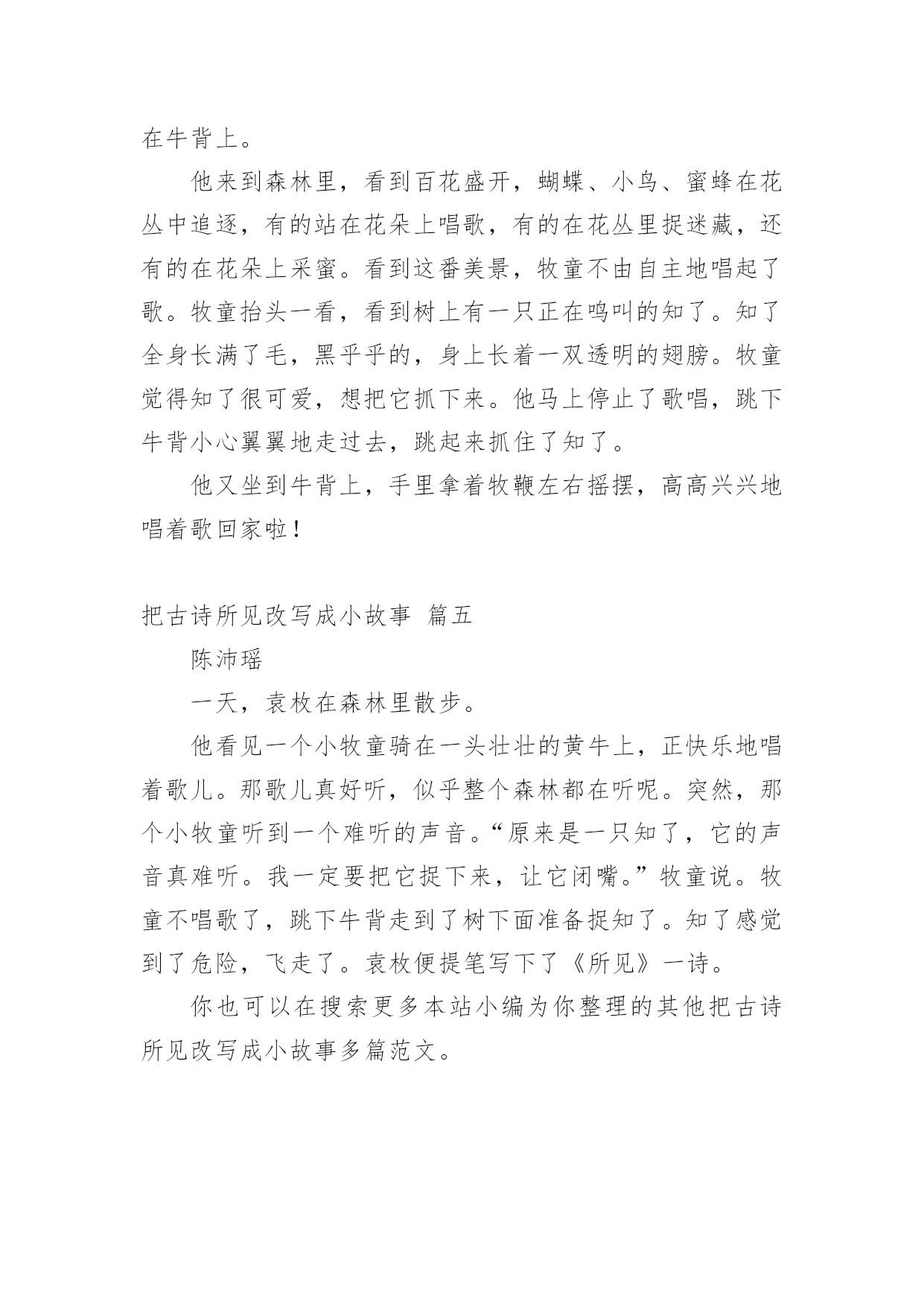 在牛背上。

他来到森林里，看到百花盛开，蝴蝶、小鸟、蜜蜂在花丛中追逐，有的站在花朵上唱歌，有的在花丛里捉迷藏，还有的在花朵上采蜜。看到这番美景，牧童不由自主地唱起了歌。牧童抬头一看，看到树上有一只正在鸣叫的知了。知了全身长满了毛，黑乎乎的，身上长着一双透明的翅膀。牧童觉得知了很可爱，想把它抓下来。他马上停止了歌唱，跳下牛背小心翼翼地走过去，跳起来抓住了知了。

他又坐到牛背上，手里拿着牧鞭左右摇摆，高高兴兴地唱着歌回家啦！

把古诗所见改写成小故事 篇五

陈沛瑶

一天，袁枚在森林里散步。

他看见一个小牧童骑在一头壮壮的黄牛上，正快乐地唱着歌儿。那歌儿真好听，似乎整个森林都在听呢。突然，那个小牧童听到一个难听的声音。“原来是一只知了，它的声音真难听。我一定要把它捉下来，让它闭嘴。”牧童说。牧童不唱歌了，跳下牛背走到了树下面准备捉知了。知了感觉到了危险，飞走了。袁枚便提笔写下了《所见》一诗。

你也可以在搜索更多本站小编为你整理的其他把古诗所见改写成小故事多篇范文。